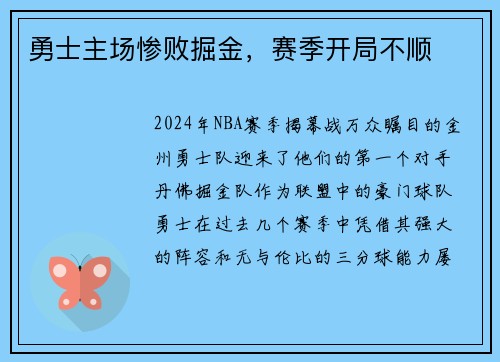 勇士主场惨败掘金，赛季开局不顺

2024年NBA赛季揭幕战万众瞩目的金州勇士队迎来了他们的第一个对手丹佛掘金队作为联盟中的豪门球队勇士在过去几个赛季中凭借其强大的阵容和无与伦比的三分球能力屡